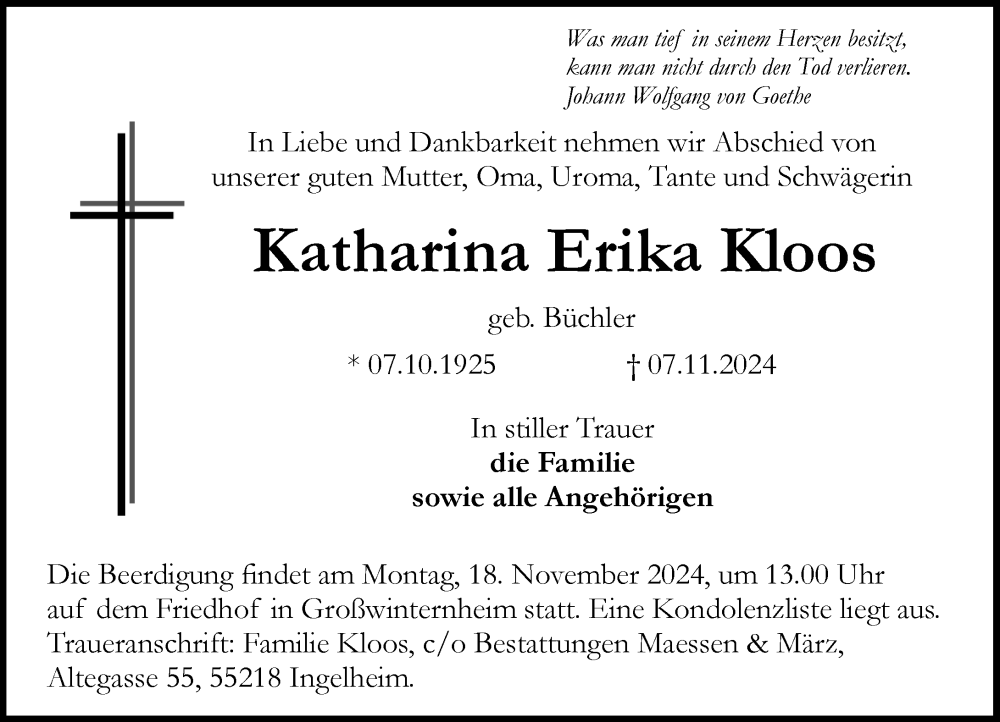 Was man tief in seinem Herzen besitzt,
kann man nicht durch den Tod verlieren.
Johann Wolfgang von Goethe

In Liebe und Dankbarkeit nehmen wir Abschied von
unserer guten Mutter, Oma, Uroma, Tante und Schwägerin

Katharina Erika Kloos

geb. Büchler

* 07.10.1925 † 07.11.2024

In stiller Trauer
die Familie
sowie alle Angehörigen

Die Beerdigung findet am Montag, 18. November 2024, um 13.00 Uhr auf dem Friedhof in Großwinternheim statt. Eine Kondolenzliste liegt aus. Traueranschrift: Familie Kloos, c/o Bestattungen Maessen & März, Altegasse 55, 55218 Ingelheim.